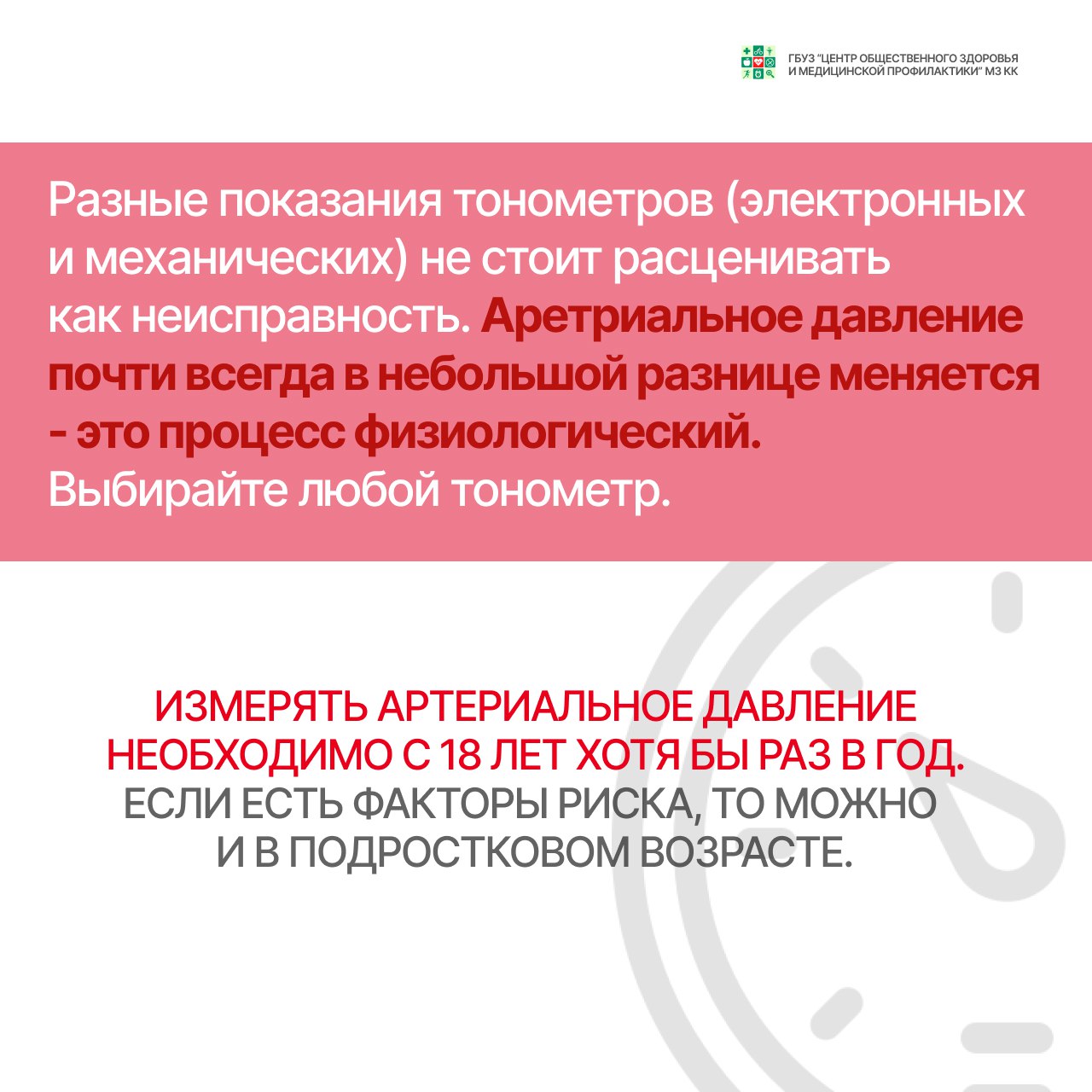 ГБУЗ "ЦЕНТР ОБЩЕСТВЕННОГО ЗДОРОВЬЯ И МЕДИЦИНСКОЙ ПРОФИЛАКТИКИ" МЗ КК

Разные показания тонометров (электронных и механических) не стоит расценивать как неисправность. Аретриальное давление почти всегда в небольшой разнице меняется - это процесс физиологический. Выбирайте любой тонометр.

ИЗМЕРЯТЬ АРТЕРИАЛЬНОЕ ДАВЛЕНИЕ НЕОБХОДИМО С 18 ЛЕТ ХОТЯ БЫ РАЗ В ГОД. ЕСЛИ ЕСТЬ ФАКТОРЫ РИСКА, ТО МОЖНО И В ПОДРОСТКОВОМ ВОЗРАСТЕ.